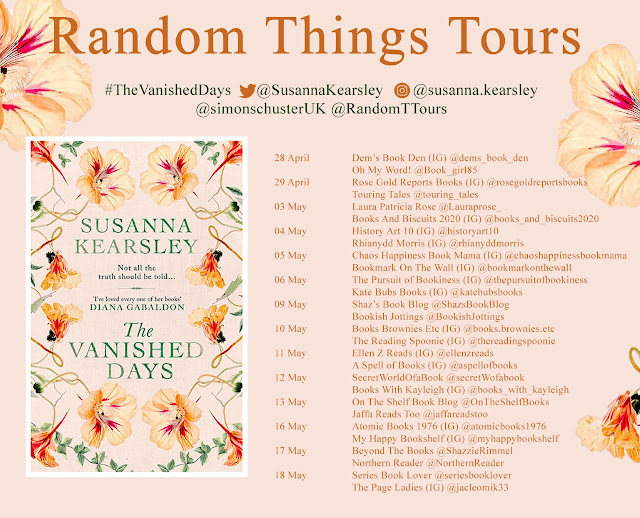 Random Things Tours

#TheVanishedDays @SusannaKearsley @susanna.kearsley
@simonschusterUK @RandomTTours

SUSANNA KEARSLEY

Not all the truth should be told...

'I've loved every one of her books'
DIANA GABALDON

The VANISHED DAYS

28 April Dem's Book Den (IG) @dems_book_den
Oh My Word! @Book_girl85
29 April Rose Gold Reports Books (IG) @rosegoldreportsbooks
Touring Tales @touring_tales
03 May Laura Patricia Rose @Lauraprose_
Books And Biscuits 2020 (IG) @books_and_biscuits2020
04 May History Art 10 (IG) @historyart10
Rhianydd Morris (IG) @rhianyddmorris
05 May Chaos Happiness Book Mama (IG) @chaoshappinessbookmama
Bookmark On The Wall (IG) @bookmarkonthewall
06 May The Pursuit of Bookiness (IG) @thepursuitofbookiness
Kate Bubs Books (IG) @katebubsbooks
09 May Shaz's Book Blog @ShazsBookBlog
Bookish Jottings @BookishJottings
10 May Books Brownies Etc (IG) @books.brownies.etc
The Reading Spoonie (IG) @thereadingspoonie
11 May Ellen Z Reads (IG) @ellenzreads
A Spell of Books (IG) @aspellofbooks
12 May SecretWorldOfaBook @secretWofabook
Books With Kayleigh (IG) @books_with_kayleigh
13 May On The Shelf Book Blog @OnTheShelfBooks
Jaffa Reads Too @jaffareadstoo
16 May Atomic Books 1976 (IG) @atomicbooks1976
My Happy Bookshelf (IG) @myhappybookshelf
17 May Beyond The Books @ShazzieRimmel
Northern Reader @NorthernReader
18 May Series Book Lover @seriesbooklover
The Page Ladies (IG) @jacleomik33